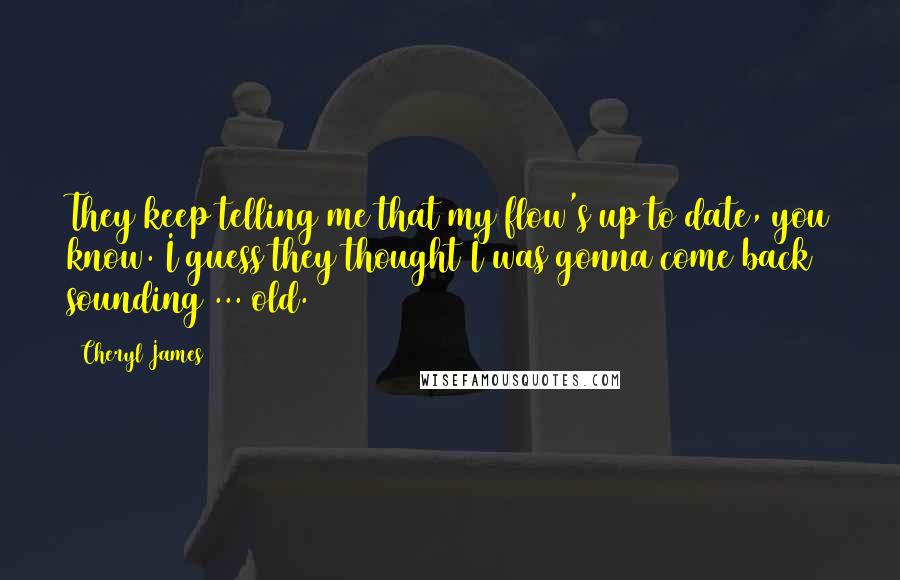 They keep telling me that my flow's up to date, you know. I guess they thought I was gonna come back sounding ... old.

Cheryl James

WISEFAMOUSQUOTES.COM